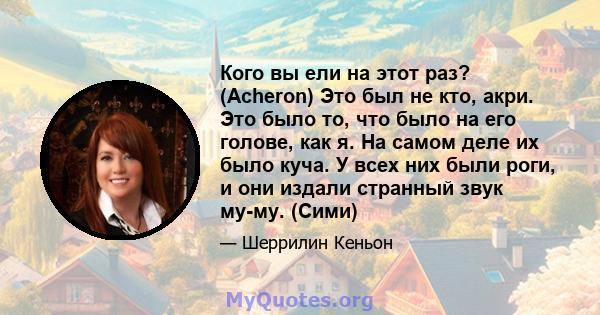 Кого вы ели на этот раз? (Acheron) Это был не кто, акри. Это было то, что было на его голове, как я. На самом деле их было куча. У всех них были роги, и они издали странный звук му-му. (Сими)

— Шеррилин Кеньон

MyQuotes.org